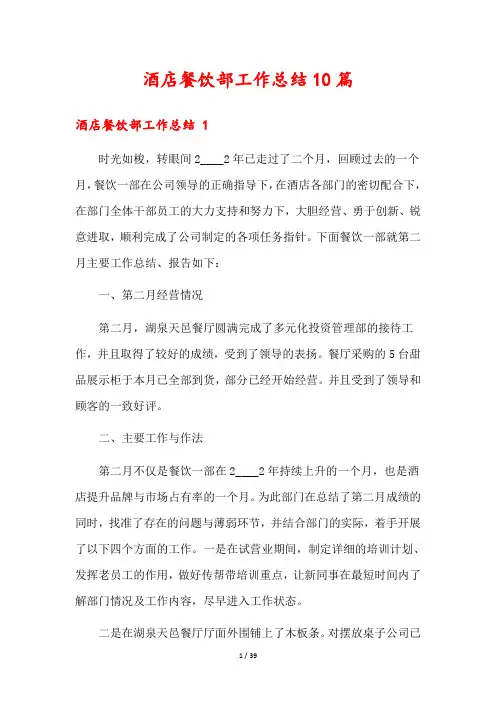 酒店餐饮部工作总结10篇

酒店餐饮部工作总结 1

时光如梭，转眼间2____2年已走过了二个月，回顾过去的一个月，餐饮一部在公司领导的正确指导下，在酒店各部门的密切配合下，在部门全体干部员工的大力支持和努力下，大胆经营、勇于创新、锐意进取，顺利完成了公司制定的各项任务指针。下面餐饮一部就第二月主要工作总结、报告如下：

一、第二月经营情况

第二月，湖泉天邑餐厅圆满完成了多元化投资管理部的接待工作，并且取得了较好的成绩，受到了领导的表扬。餐厅采购的5台甜品展示柜于本月已全部到货，部分已经开始经营。并且受到了领导和顾客的一致好评。

二、主要工作与作法

第二月不仅是餐饮一部在2____2年持续上升的一个月，也是酒店提升品牌与市场占有率的一个月。为此部门在总结了第二月成绩的同时，找准了存在的问题与薄弱环节，并结合部门的实际，着手开展了以下四个方面的工作。一是在试营业期间，制定详细的培训计划、发挥老员工的作用，做好传帮带培训重点，让新同事在最短时间内了解部门情况及工作内容，尽早进入工作状态。

二是在湖泉天邑餐厅厅面外围铺上了木板条。对摆放桌子公司已

1 / 39